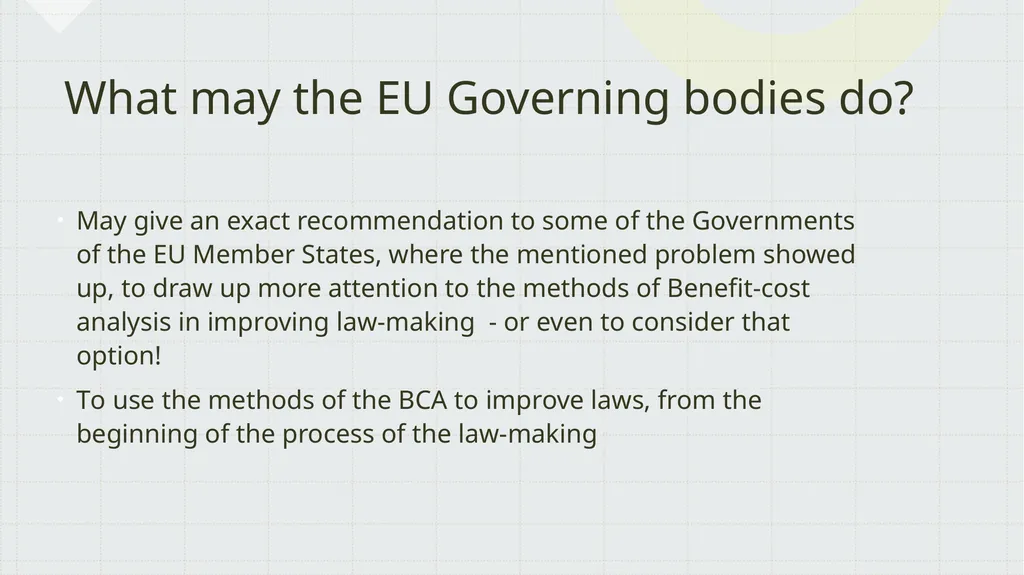 What may the EU Governing bodies do?

• May give an exact recommendation to some of the Governments of the EU Member States, where the mentioned problem showed up, to draw up more attention to the methods of Benefit-cost analysis in improving law-making - or even to consider that option!

• To use the methods of the BCA to improve laws, from the beginning of the process of the law-making